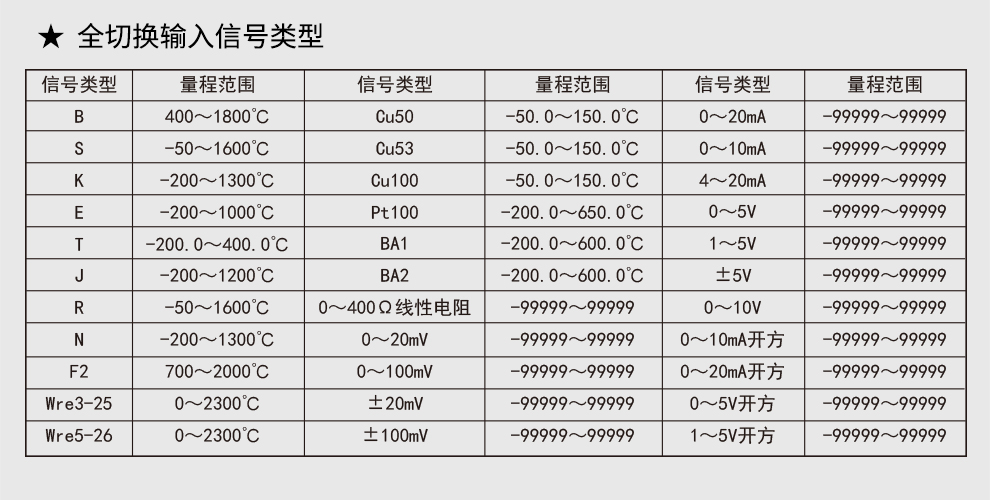 ★ 全切换输入信号类型

| 信号类型 | 量程范围 | 信号类型 | 量程范围 | 信号类型 | 量程范围 |
|---|---|---|---|---|---|
| B | 400～1800°C | Cu50 | -50.0～150.0°C | 0～20mA | -99999～99999 |
| S | -50～1600°C | Cu53 | -50.0～150.0°C | 0～10mA | -99999～99999 |
| K | -200～1300°C | Cu100 | -50.0～150.0°C | 4～20mA | -99999～99999 |
| E | -200～1000°C | Pt100 | -200.0～650.0°C | 0～5V | -99999～99999 |
| T | -200.0～400.0°C | BA1 | -200.0～600.0°C | 1～5V | -99999～99999 |
| J | -200～1200°C | BA2 | -200.0～600.0°C | ±5V | -99999～99999 |
| R | -50～1600°C | 0～400Ω线性电阻 | -99999～99999 | 0～10V | -99999～99999 |
| N | -200～1300°C | 0～20mV | -99999～99999 | 0～10mA开方 | -99999～99999 |
| F2 | 700～2000°C | 0～100mV | -99999～99999 | 0～20mA开方 | -99999～99999 |
| Wre3-25 | 0～2300°C | ±20mV | -99999～99999 | 0～5V开方 | -99999～99999 |
| Wre5-26 | 0～2300°C | ±100mV | -99999～99999 | 1～5V开方 | -99999～99999 |